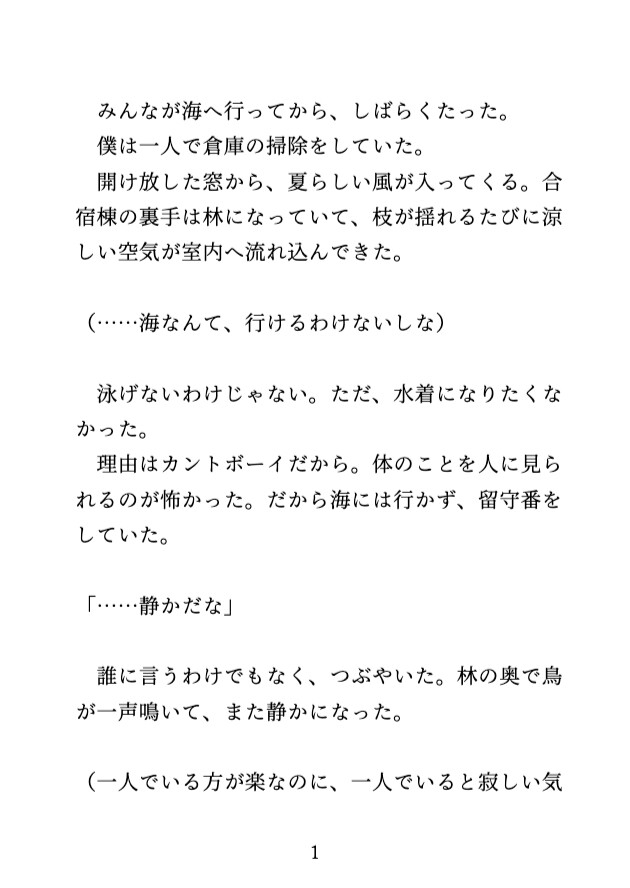 みんなが海へ行ってから、しばらくたった。
僕は一人で倉庫の掃除をしていた。
開け放した窓から、夏らしい風が入ってくる。合宿棟の裏手は林になっていて、枝が揺れるたびに涼しい空気が室内へ流れ込んできた。

（……海なんて、行けるわけないしな）

泳げないわけじゃない。ただ、水着になりたくなかった。
理由はカントボーイだから。体のことを人に見られるのが怖かった。だから海には行かず、留守番をしていた。

「……静かだな」

誰に言うわけでもなく、つぶやいた。林の奥で鳥が一声鳴いて、また静かになった。

（一人でいる方が楽なのに、一人でいると寂しい気

1